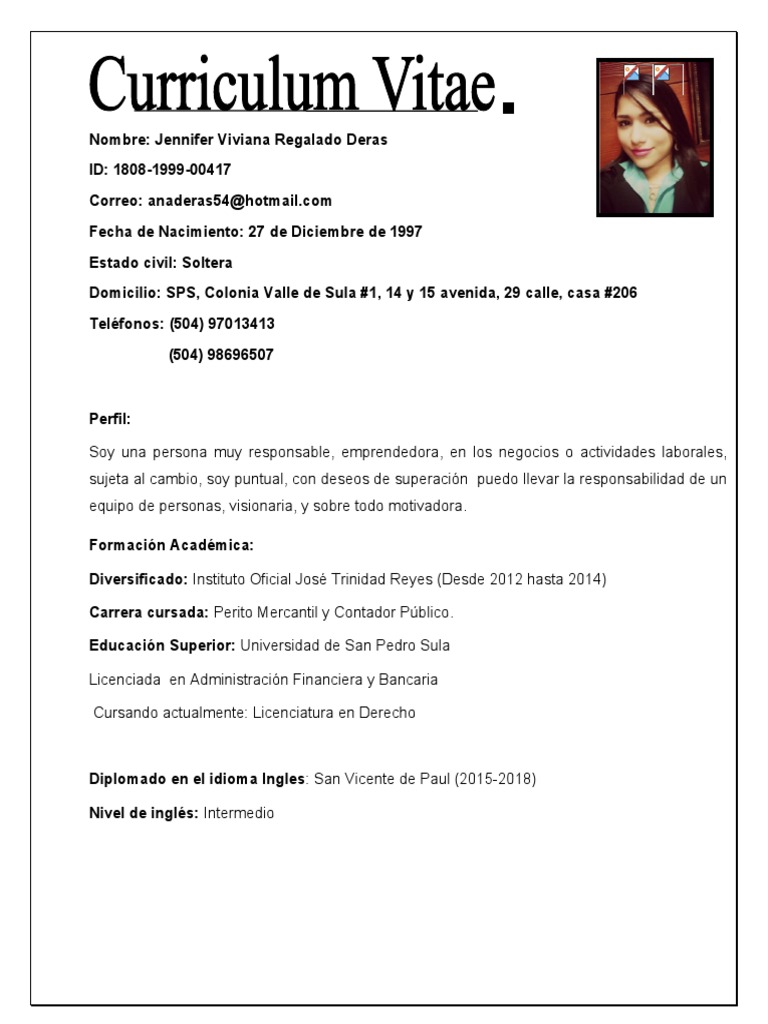 Curriculum Vitae.

Nombre: Jennifer Viviana Regalado Deras

ID: 1808-1999-00417

Correo: anaderas54@hotmail.com

Fecha de Nacimiento: 27 de Diciembre de 1997

Estado civil: Soltera

Domicilio: SPS, Colonia Valle de Sula #1, 14 y 15 avenida, 29 calle, casa #206

Teléfonos: (504) 97013413

(504) 98696507

Perfil:

Soy una persona muy responsable, emprendedora, en los negocios o actividades laborales, sujeta al cambio, soy puntual, con deseos de superación puedo llevar la responsabilidad de un equipo de personas, visionaria, y sobre todo motivadora.

Formación Académica:

Diversificado: Instituto Oficial José Trinidad Reyes (Desde 2012 hasta 2014)

Carrera cursada: Perito Mercantil y Contador Público.

Educación Superior: Universidad de San Pedro Sula

Licenciada en Administración Financiera y Bancaria

Cursando actualmente: Licenciatura en Derecho

Diplomado en el idioma Ingles: San Vicente de Paul (2015-2018)

Nivel de inglés: Intermedio